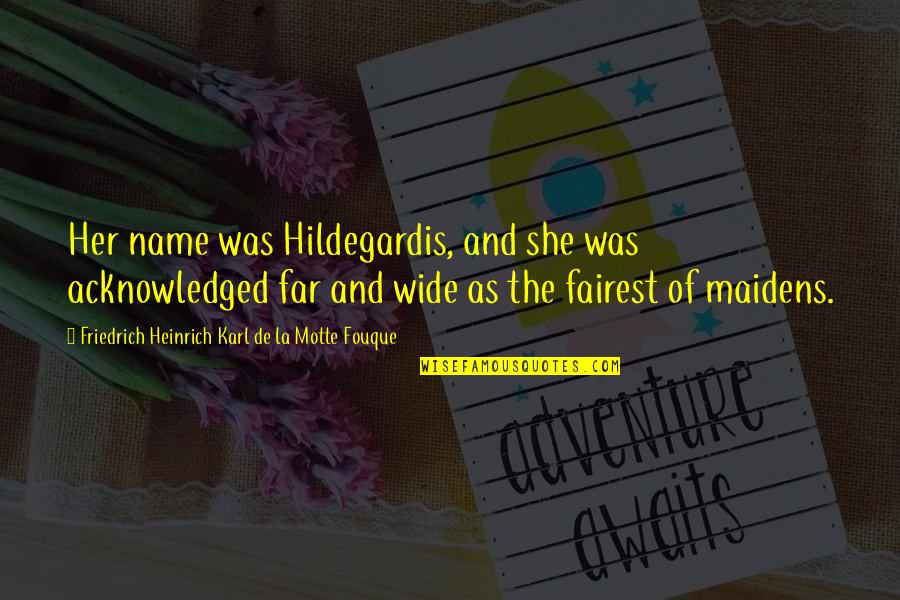 Her name was Hildegardis, and she was acknowledged far and wide as the fairest of maidens.

Friedrich Heinrich Karl de la Motte Fouque

WISEFAMOUSQUOTES.COM

adventure awaits